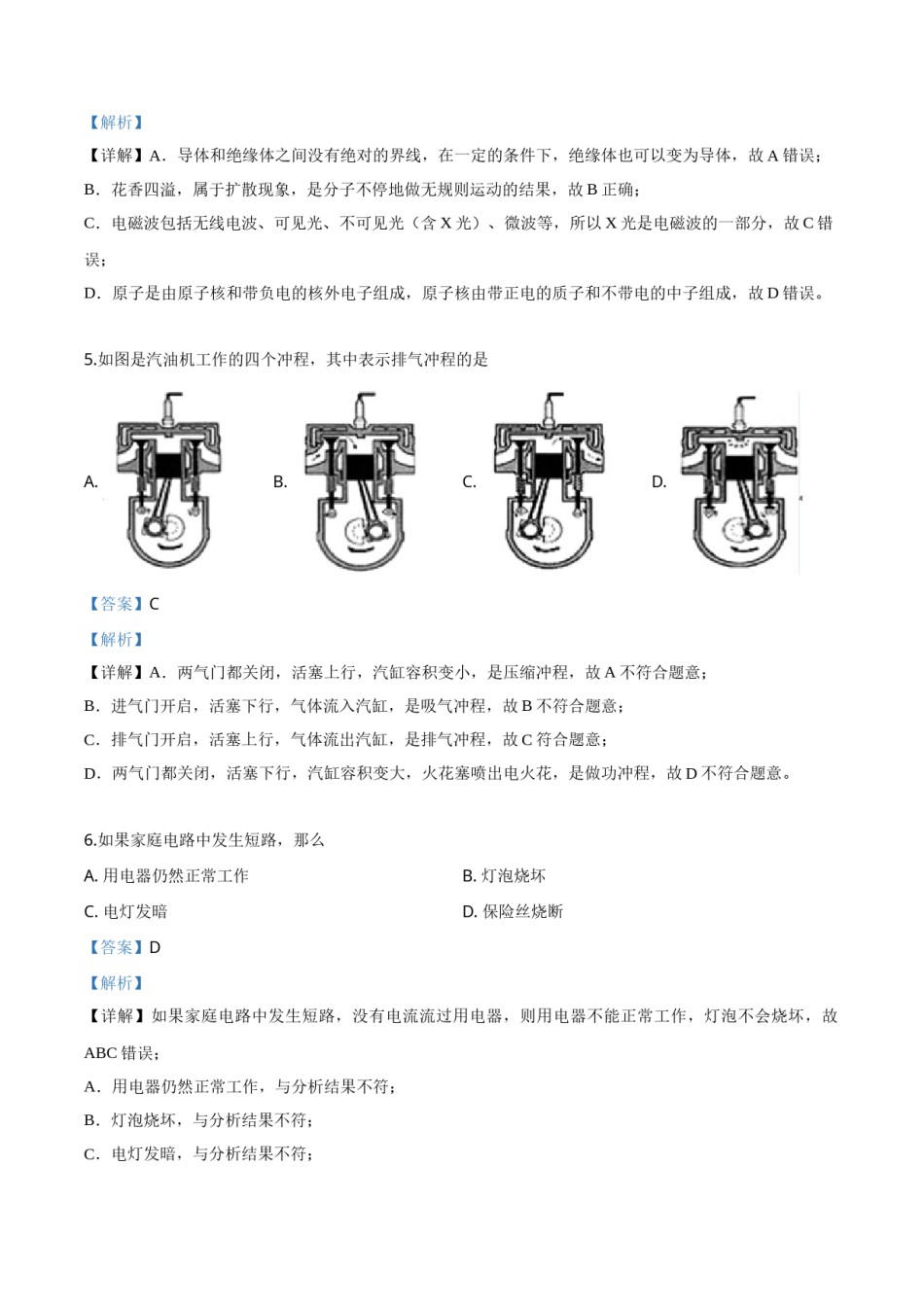 【解析】

【详解】A．导体和绝缘体之间没有绝对的界线，在一定的条件下，绝缘体也可以变为导体，故 A 错误；

B．花香四溢，属于扩散现象，是分子不停地做无规则运动的结果，故 B 正确；

C．电磁波包括无线电波、可见光、不可见光（含 X 光）、微波等，所以 X 光是电磁波的一部分，故 C 错误；

D．原子是由原子核和带负电的核外电子组成，原子核由带正电的质子和不带电的中子组成，故 D 错误。

5.如图是汽油机工作的四个冲程，其中表示排气冲程的是

A.

B.

C.

D.

【答案】C

【解析】

【详解】A．两气门都关闭，活塞上行，汽缸容积变小，是压缩冲程，故 A 不符合题意；

B．进气门开启，活塞下行，气体流入汽缸，是吸气冲程，故 B 不符合题意；

C．排气门开启，活塞上行，气体流出汽缸，是排气冲程，故 C 符合题意；

D．两气门都关闭，活塞下行，汽缸容积变大，火花塞喷出电火花，是做功冲程，故 D 不符合题意。

6.如果家庭电路中发生短路，那么

A. 用电器仍然正常工作

B. 灯泡烧坏

C. 电灯发暗

D. 保险丝烧断

【答案】D

【解析】

【详解】如果家庭电路中发生短路，没有电流流过用电器，则用电器不能正常工作，灯泡不会烧坏，故 ABC 错误；

A．用电器仍然正常工作，与分析结果不符；

B．灯泡烧坏，与分析结果不符；

C．电灯发暗，与分析结果不符；